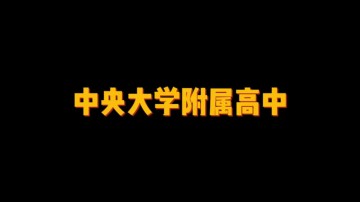 中央大学附属高中